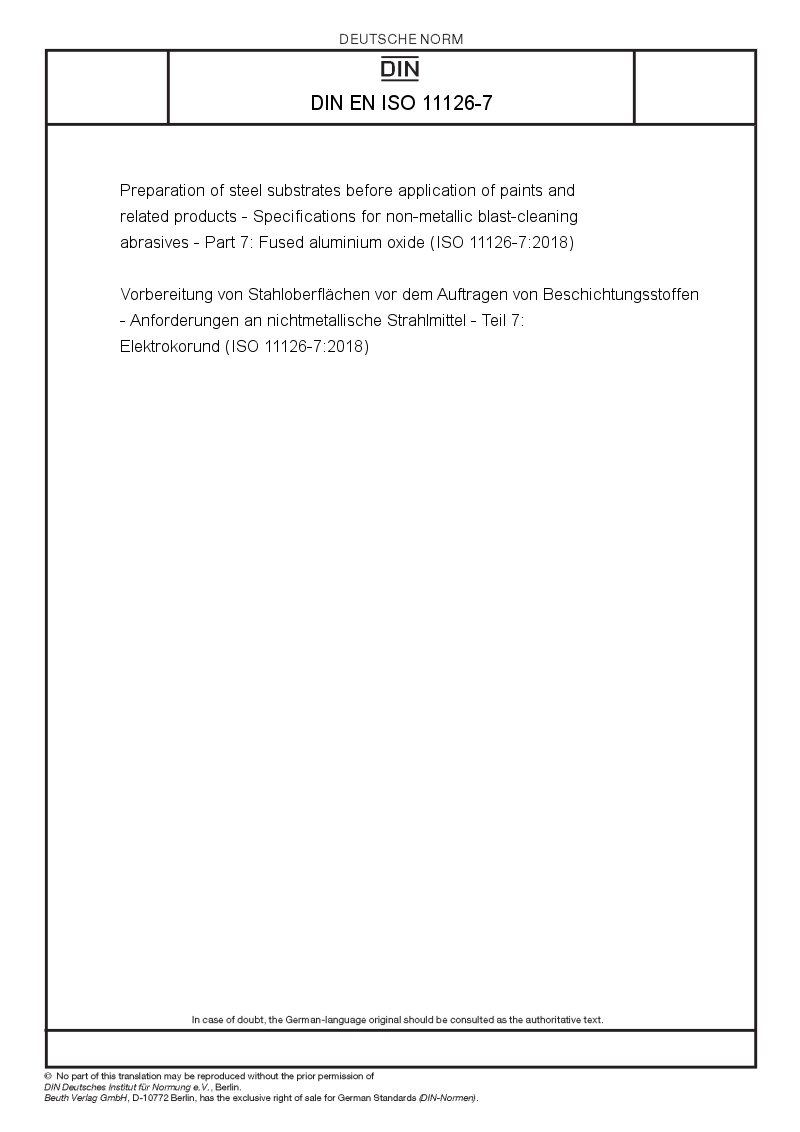 DEUTSCHE NORM

DIN

DIN EN ISO 11126-7

Preparation of steel substrates before application of paints and related products - Specifications for non-metallic blast-cleaning abrasives - Part 7: Fused aluminium oxide (ISO 11126-7:2018)

Vorbereitung von Stahloberflächen vor dem Auftragen von Beschichtungsstoffen - Anforderungen an nichtmetallische Strahlmittel - Teil 7: Elektrokorund (ISO 11126-7:2018)

In case of doubt, the German-language original should be consulted as the authoritative text.

© No part of this translation may be reproduced without the prior permission of DIN Deutsches Institut für Normung e.V., Berlin.
Beuth Verlag GmbH, D-10772 Berlin, has the exclusive right of sale for German Standards (DIN-Normen).